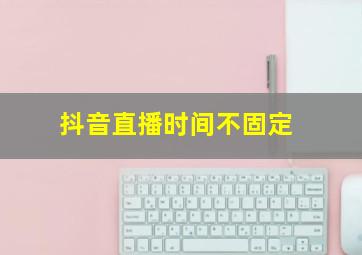 抖音直播时间不固定